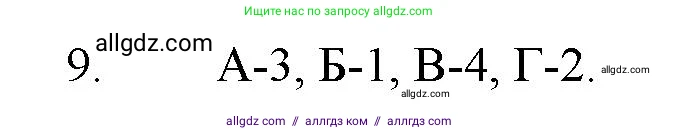 Ищите нас по запросу allgdz.com

9. allgdz.com А-3, Б-1, В-4, Г-2. allgdz.com

allgdz.com

allgdz com // аллгдз ком // аллгдз com